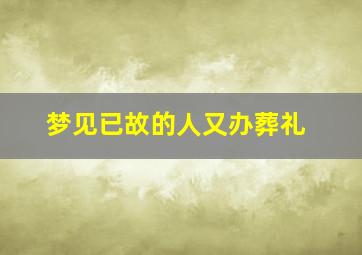 梦见已故的人又办葬礼